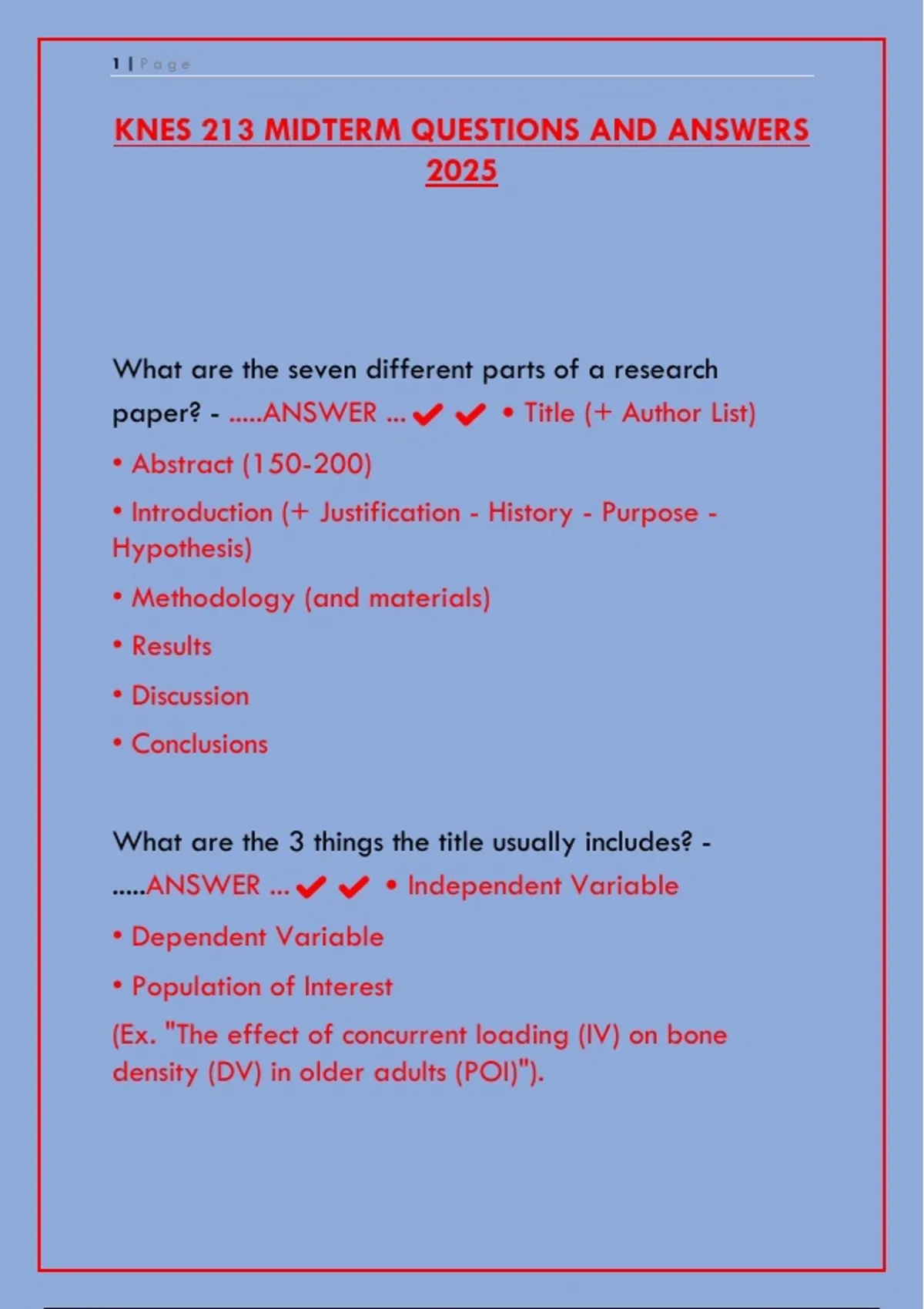 1 | Page

KNES 213 MIDTERM QUESTIONS AND ANSWERS 2025

What are the seven different parts of a research paper? - .....ANSWER ... ✔✔ • Title (+ Author List)

• Abstract (150-200)

• Introduction (+ Justification - History - Purpose - Hypothesis)

• Methodology (and materials)

• Results

• Discussion

• Conclusions

What are the 3 things the title usually includes? - .....ANSWER ... ✔✔ • Independent Variable

• Dependent Variable

• Population of Interest

(Ex. "The effect of concurrent loading (IV) on bone density (DV) in older adults (POI)").